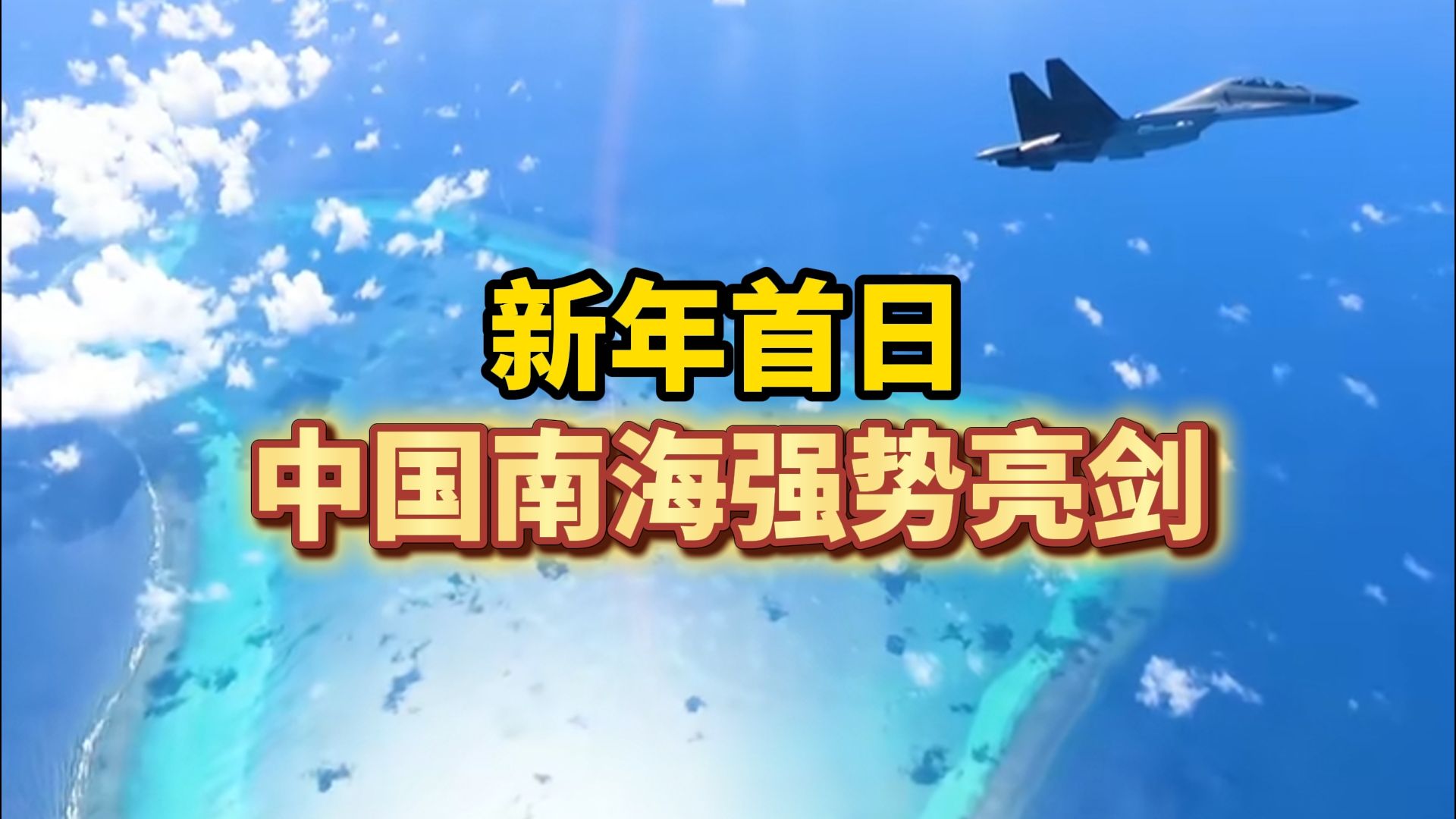 新年首日
中国南海强势亮剑